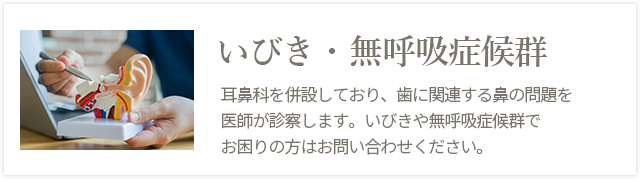 いびき・無呼吸症候群

耳鼻科を併設しており、歯に関連する鼻の問題を医師が診察します。いびきや無呼吸症候群でお困りの方はお問い合わせください。